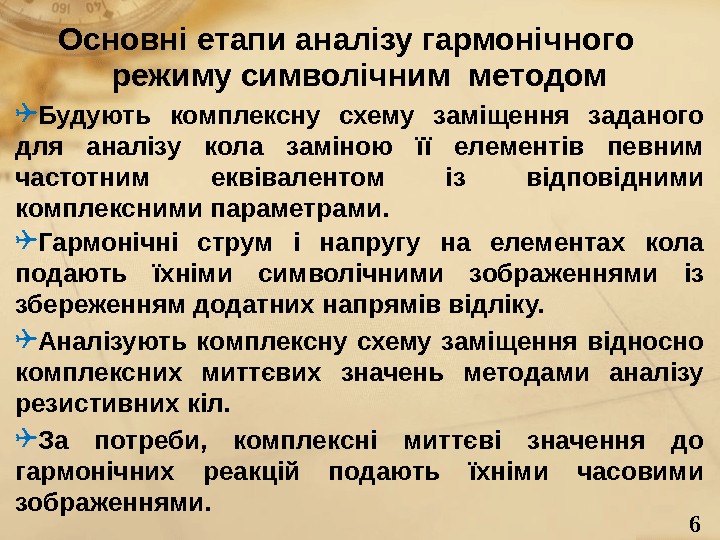 Основні етапи аналізу гармонічного режиму символічним методом

Будують комплексну схему заміщення заданого для аналізу кола заміною її елементів певним частотним еквівалентом із відповідними комплексними параметрами.

Гармонічні струм і напругу на елементах кола подають їхніми символічними зображеннями із збереженням додатних напрямів відліку.

Аналізують комплексну схему заміщення відносно комплексних миттєвих значень методами аналізу резистивних кіл.

За потреби, комплексні миттєві значення до гармонічних реакцій подають їхніми часовими зображеннями.

6